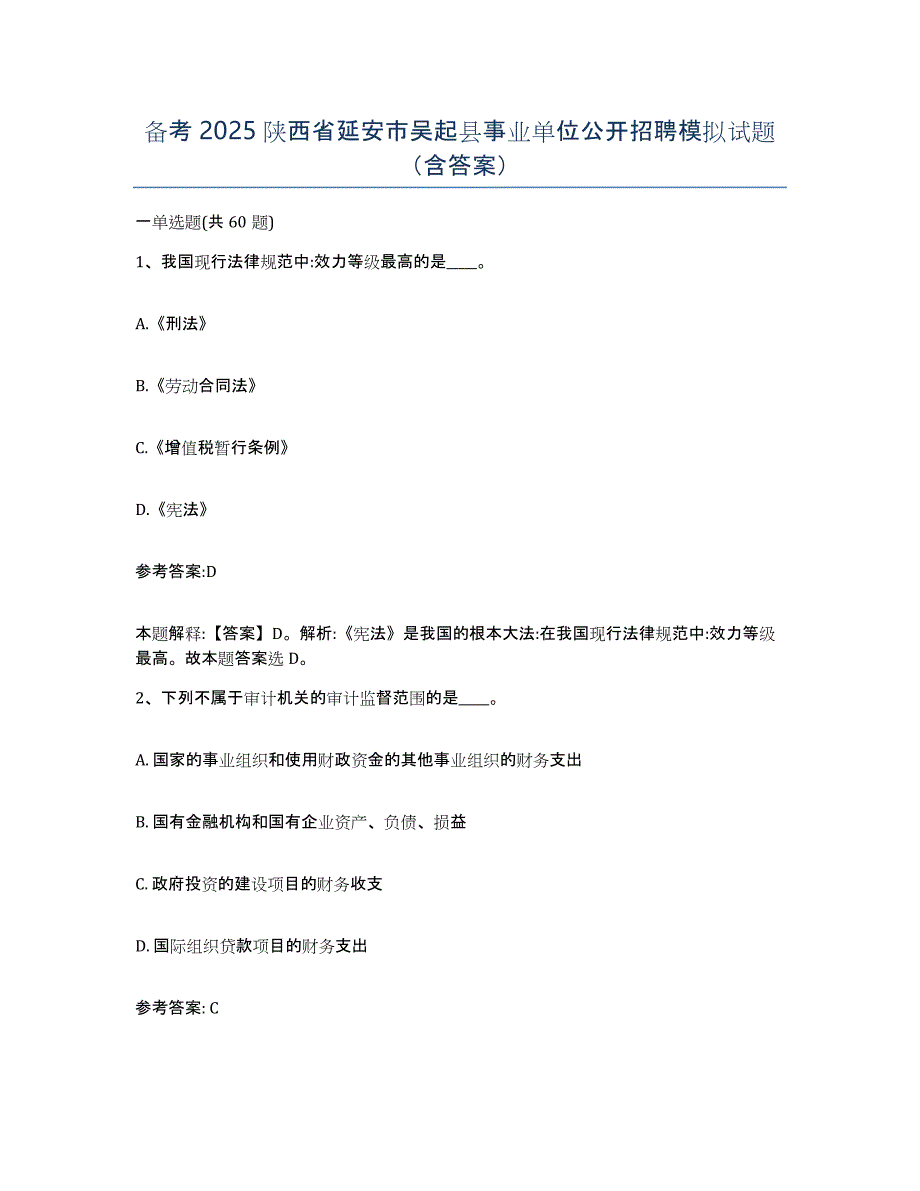 备考 2025 陕西省延安市吴起县事业单位公开招聘模拟试题（含答案）

一单选题(共 60 题)

1、我国现行法律规范中:效力等级最高的是____。

A.《刑法》

B.《劳动合同法》

C.《增值税暂行条例》

D.《宪法》

参考答案:D

本题解释:【答案】D。解析:《宪法》是我国的根本大法:在我国现行法律规范中:效力等级最高。故本题答案选 D。

2、下列不属于审计机关的审计监督范围的是____。

A. 国家的事业组织和使用财政资金的其他事业组织的财务支出

B. 国有金融机构和国有企业资产、负债、损益

C. 政府投资的建设项目的财务收支

D. 国际组织贷款项目的财务支出

参考答案: C